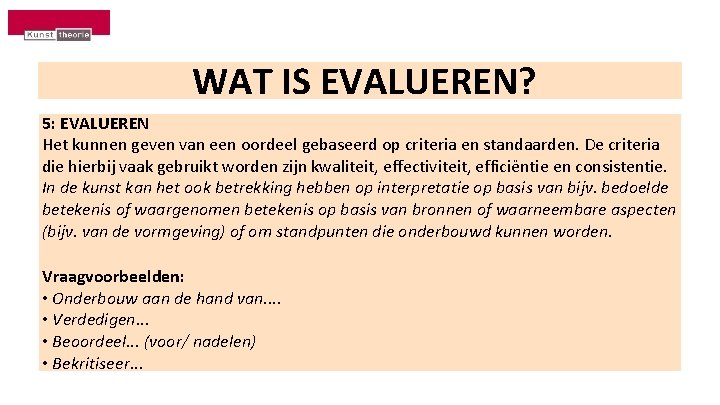 Kunst theorie

WAT IS EVALUEREN?

5: EVALUEREN

Het kunnen geven van een oordeel gebaseerd op criteria en standaarden. De criteria die hierbij vaak gebruikt worden zijn kwaliteit, effectiviteit, efficiëntie en consistentie. In de kunst kan het ook betrekking hebben op interpretatie op basis van bijv. bedoelde betekenis of waargenomen betekenis op basis van bronnen of waarneembare aspecten (bijv. van de vormgeving) of om standpunten die onderbouwd kunnen worden.

Vraagvoorbeelden:
• Onderbouw aan de hand van....
• Verdedigen...
• Beoordeel... (voor/ nadelen)
• Bekritiseer...